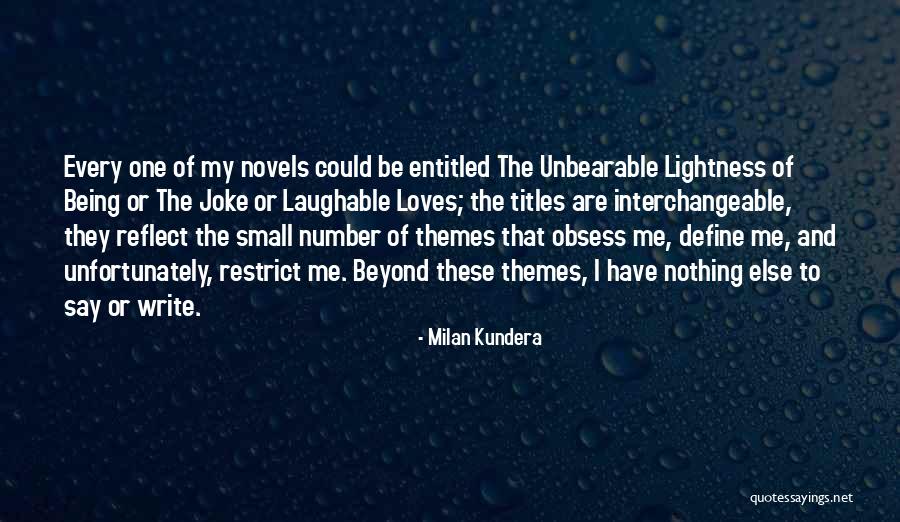 Every one of my novels could be entitled The Unbearable Lightness of Being or The Joke or Laughable Loves; the titles are interchangeable, they reflect the small number of themes that obsess me, define me, and unfortunately, restrict me. Beyond these themes, I have nothing else to say or write.

- Milan Kundera

quotessayings.net